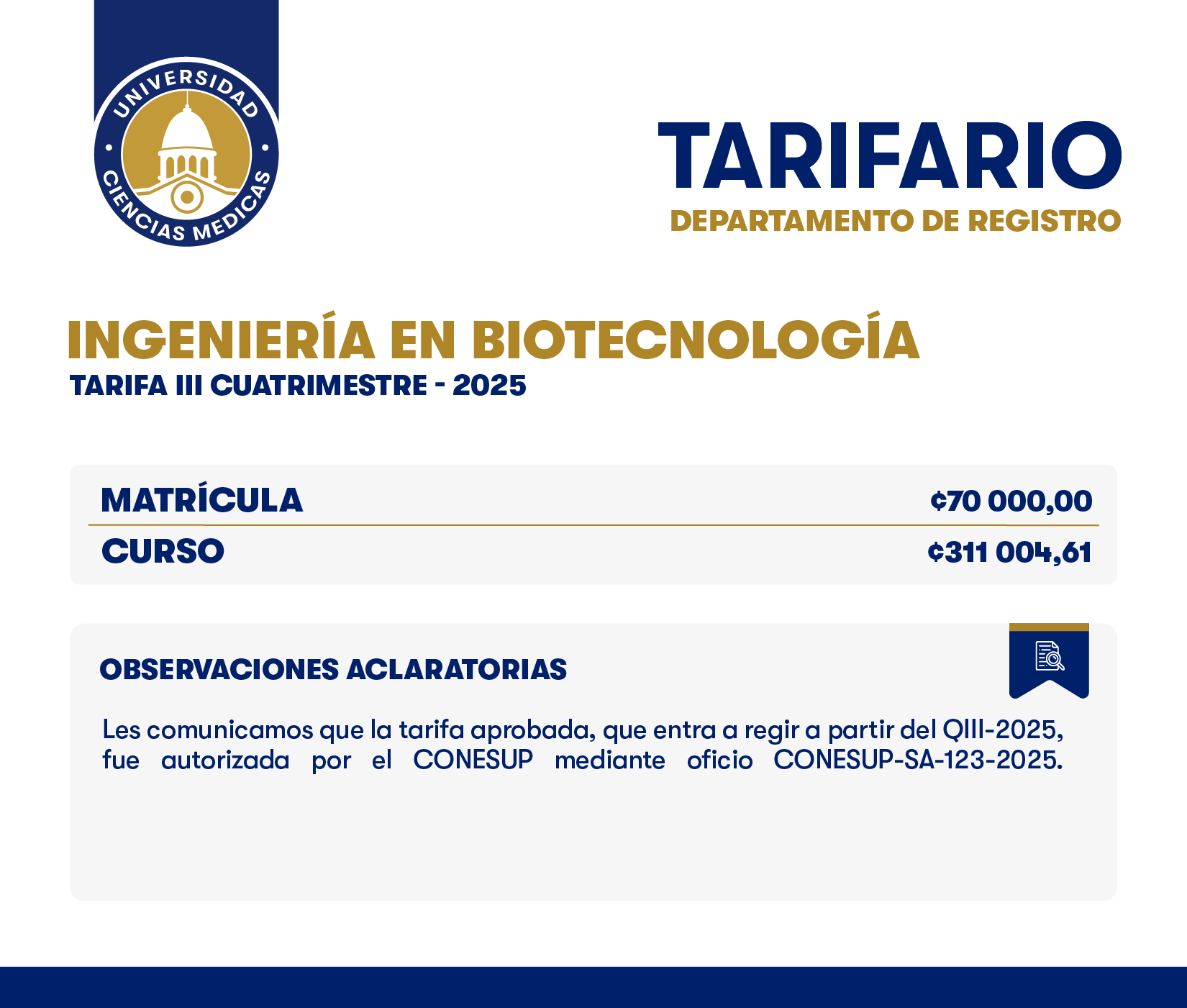 UNIVERSIDAD
CIENCIAS MEDICAS

TARIFARIO
DEPARTAMENTO DE REGISTRO

INGENIERÍA EN BIOTECNOLOGÍA
TARIFA III CUATRIMESTRE - 2025

MATRÍCULA ¢70 000,00
CURSO ¢311 004,61

OBSERVACIONES ACLARATORIAS

Les comunicamos que la tarifa aprobada, que entra a regir a partir del QIII-2025, fue autorizada por el CONESUP mediante oficio CONESUP-SA-123-2025.